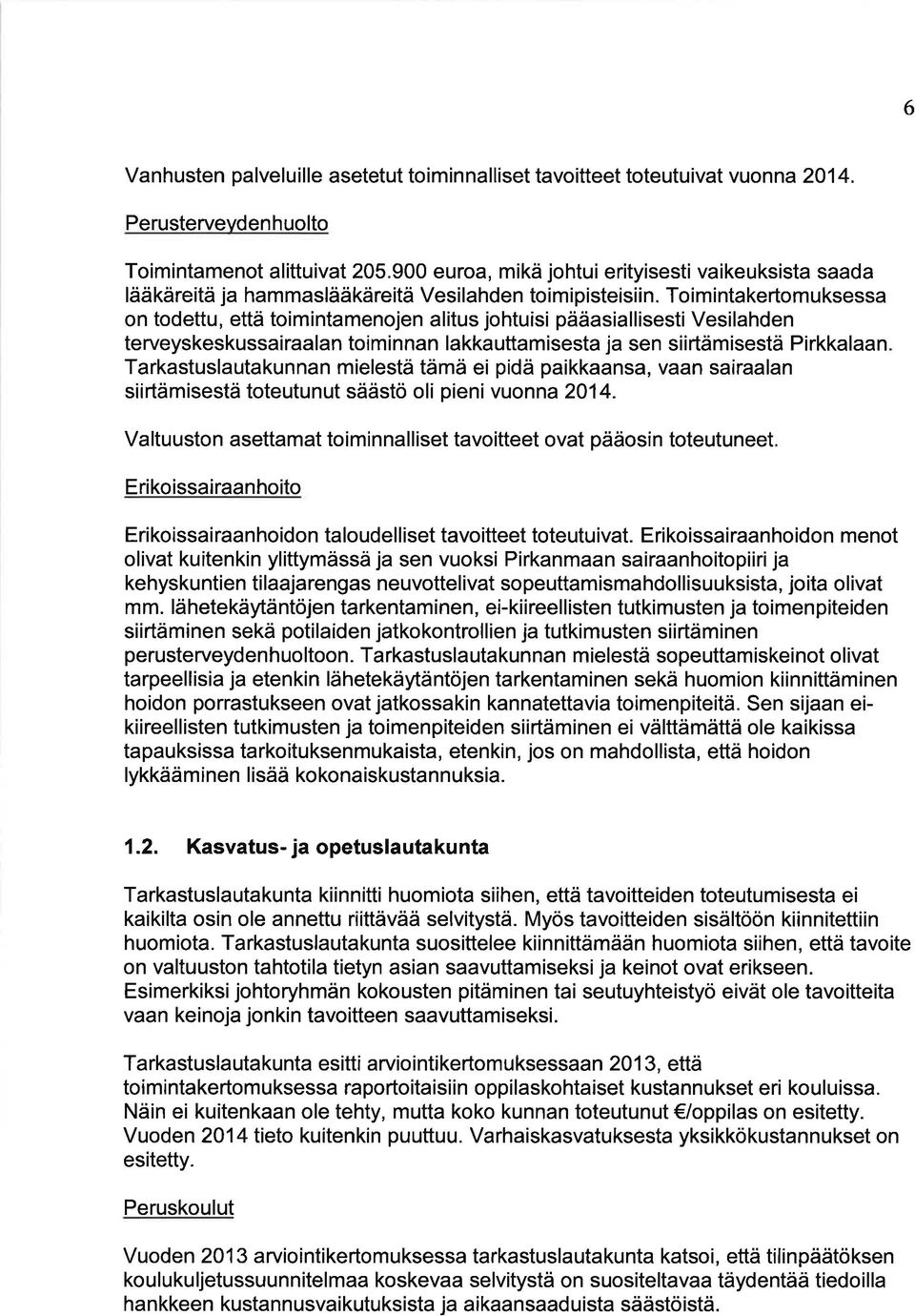 6

Vanhusten palveluille asetetut toiminnalliset tavoitteet toteutuivat vuonna 2014.

Perusterveydenhuolto

Toimintamenot alittuivat 205.900 euroa, mikä johtui erityisesti vaikeuksista saada lääkäreitä ja hammaslääkäreitä Vesilahden toimipisteisiin. Toimintakertomuksessa on todettu, että toimintamenojen alitus johtuisi pääasiallisesti Vesilahden terveyskeskussairaalan toiminnan lakkauttamisesta ja sen siirtämisestä Pirkkalaan. Tarkastuslautakunnan mielestä tämä ei pidä paikkaansa, vaan sairaalan siirtämisestä toteutunut säästö oli pieni vuonna 2014.

Valtuuston asettamat toiminnalliset tavoitteet ovat pääosin toteutuneet.

Erikoissairaanhoito

Erikoissairaanhoidon taloudelliset tavoitteet toteutuivat. Erikoissairaanhoidon menot olivat kuitenkin ylittymässä ja sen vuoksi Pirkanmaan sairaanhoitopiiri ja kehyskuntien tilaajarengas neuvottelivat sopeuttamismahdollisuuksista, joita olivat mm. lähetekäytäntöjen tarkentaminen, ei-kiireellisten tutkimusten ja toimenpiteiden siirtäminen sekä potilaiden jatkokontrollien ja tutkimusten siirtäminen perusterveydenhuoltoon. Tarkastuslautakunnan mielestä sopeuttamiskeinot olivat tarpeellisia ja etenkin lähetekäytäntöjen tarkentaminen sekä huomion kiinnittäminen hoidon porrastukseen ovat jatkossakin kannatettavia toimenpiteitä. Sen sijaan ei-kiireellisten tutkimusten ja toimenpiteiden siirtäminen ei välttämättä ole kaikissa tapauksissa tarkoituksenmukaista, etenkin, jos on mahdollista, että hoidon lykkääminen lisää kokonaiskustannuksia.

1.2. Kasvatus- ja opetuslautakunta

Tarkastuslautakunta kiinnitti huomiota siihen, että tavoitteiden toteutumisesta ei kaikilta osin ole annettu riittävää selvitystä. Myös tavoitteiden sisältöön kiinnitettiin huomiota. Tarkastuslautakunta suosittelee kiinnittämään huomiota siihen, että tavoite on valtuuston tahtotila tietyn asian saavuttamiseksi ja keinot ovat erikseen. Esimerkiksi johtoryhmän kokousten pitäminen tai seutuyhteistyö eivät ole tavoitteita vaan keinoja jonkin tavoitteen saavuttamiseksi.

Tarkastuslautakunta esitti arviointikertomuksessaan 2013, että toimintakertomuksessa raportoitaisiin oppilaskohtaiset kustannukset eri kouluissa. Näin ei kuitenkaan ole tehty, mutta koko kunnan toteutunut €/oppilas on esitetty. Vuoden 2014 tieto kuitenkin puuttuu. Varhaiskasvatuksesta yksikkökustannukset on esitetty.

Peruskoulut

Vuoden 2013 arviointikertomuksessa tarkastuslautakunta katsoi, että tilinpäätöksen koulukuljetussuunnitelmaa koskevaa selvitystä on suositeltavaa täydentää tiedoilla hankkeen kustannusvaikutuksista ja aikaansaaduista säästöistä.